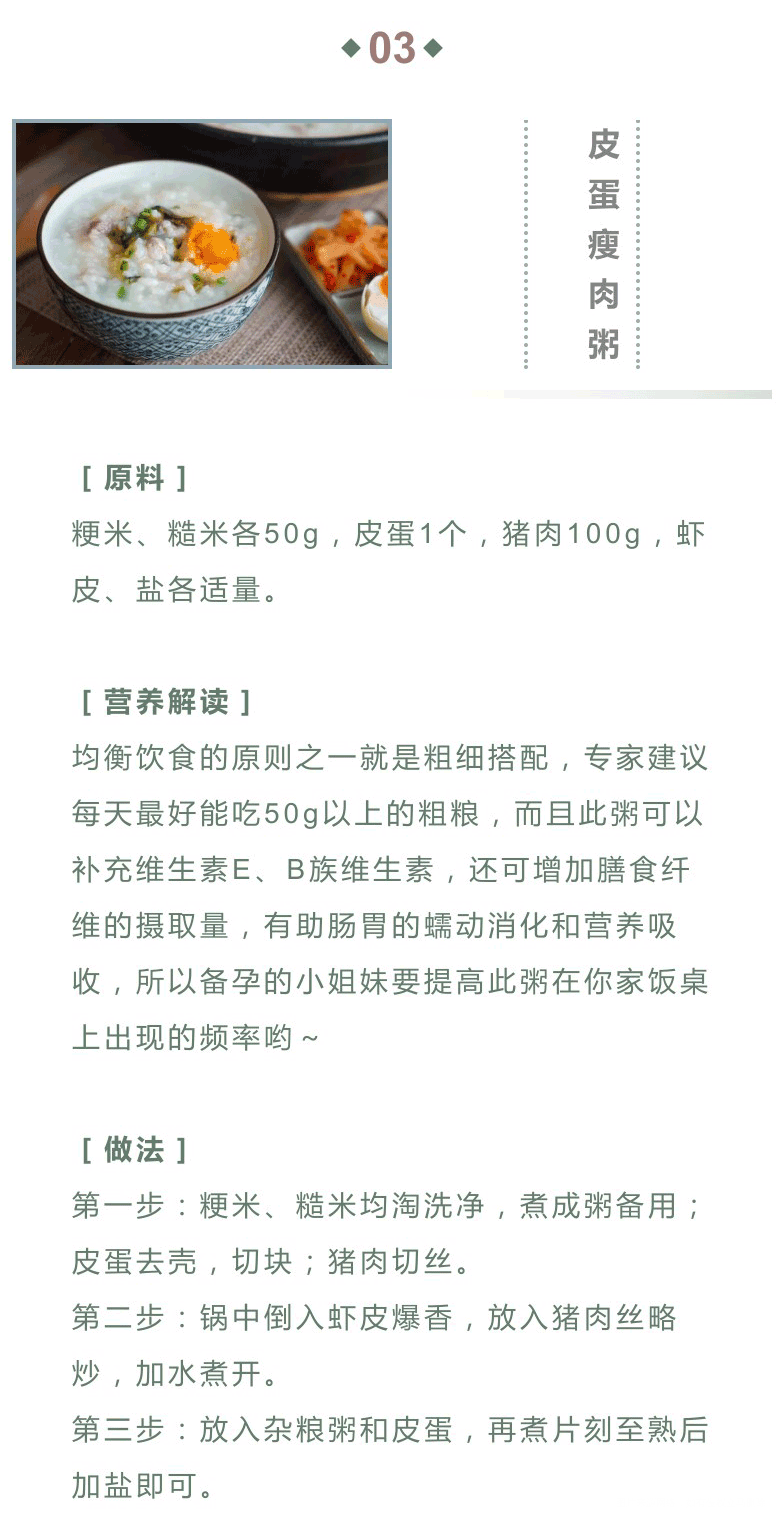 ◆03◆

皮蛋瘦肉粥

［ 原料 ］
粳米、糙米各50g，皮蛋1个，猪肉100g，虾皮、盐各适量。

［ 营养解读 ］
均衡饮食的原则之一就是粗细搭配，专家建议每天最好能吃50g以上的粗粮，而且此粥可以补充维生素E、B族维生素，还可增加膳食纤维的摄取量，有助肠胃的蠕动消化和营养吸收，所以备孕的小姐妹要提高此粥在你家饭桌上出现的频率哟～

［ 做法 ］
第一步：粳米、糙米均淘洗净，煮成粥备用；皮蛋去壳，切块；猪肉切丝。
第二步：锅中倒入虾皮爆香，放入猪肉丝略炒，加水煮开。
第三步：放入杂粮粥和皮蛋，再煮片刻至熟后加盐即可。